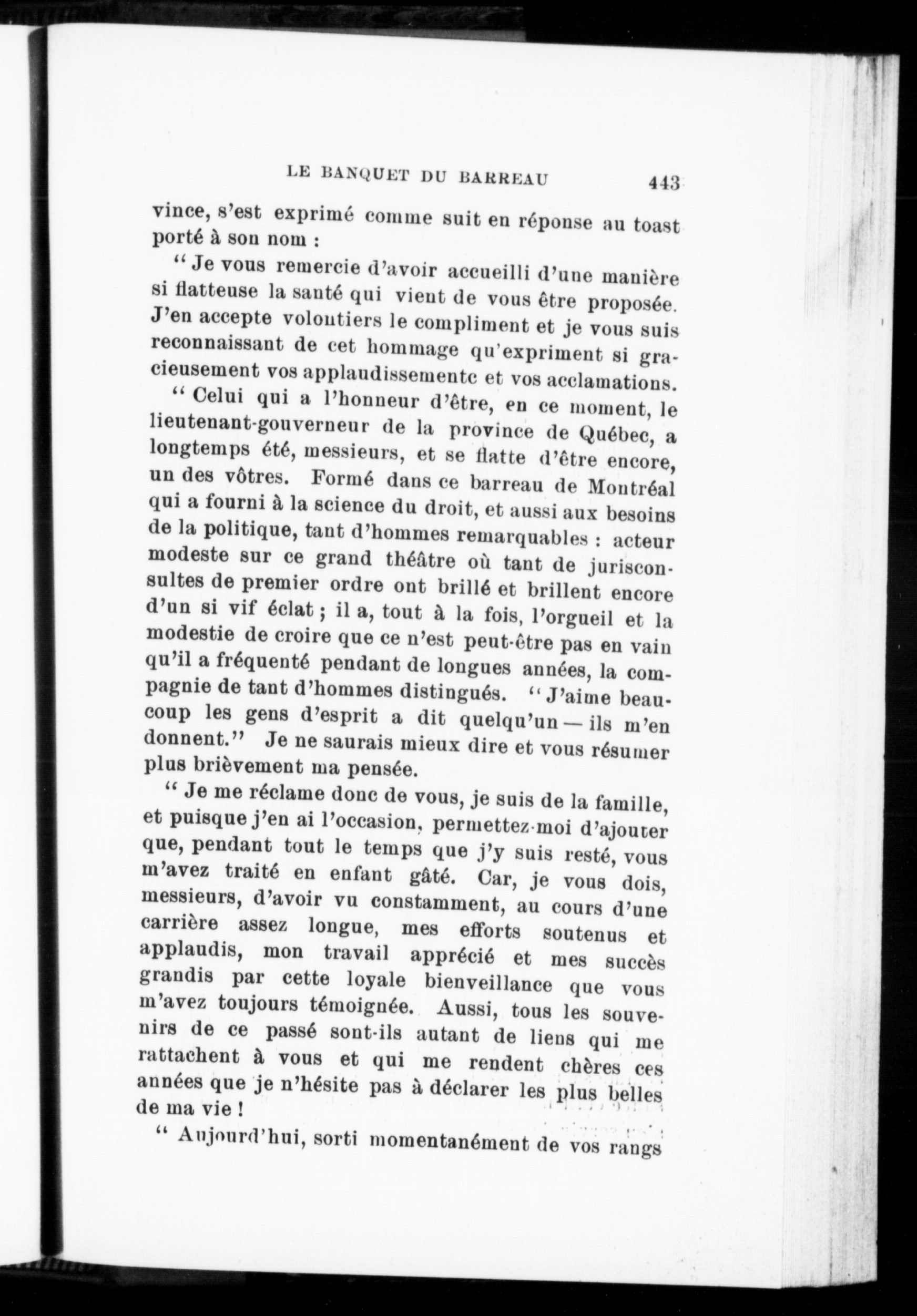 LE BANQUET DU BARREAU 443

vince, s'est exprimé comme suit en réponse au toast porté à son nom :

" Je vous remercie d'avoir accueilli d'une manière si flatteuse la santé qui vient de vous être proposée. J'en accepte volontiers le compliment et je vous suis reconnaissant de cet hommage qu'expriment si gracieusement vos applaudissementc et vos acclamations.

" Celui qui a l'honneur d'être, en ce moment, le lieutenant-gouverneur de la province de Québec, a longtemps été, messieurs, et se flatte d'être encore, un des vôtres. Formé dans ce barreau de Montréal qui a fourni à la science du droit, et aussi aux besoins de la politique, tant d'hommes remarquables : acteur modeste sur ce grand théâtre où tant de jurisconsultes de premier ordre ont brillé et brillent encore d'un si vif éclat ; il a, tout à la fois, l'orgueil et la modestie de croire que ce n'est peut-être pas en vain qu'il a fréquenté pendant de longues années, la compagnie de tant d'hommes distingués. " J'aime beaucoup les gens d'esprit a dit quelqu'un — ils m'en donnent." Je ne saurais mieux dire et vous résumer plus brièvement ma pensée.

" Je me réclame donc de vous, je suis de la famille, et puisque j'en ai l'occasion, permettez-moi d'ajouter que, pendant tout le temps que j'y suis resté, vous m'avez traité en enfant gâté. Car, je vous dois, messieurs, d'avoir vu constamment, au cours d'une carrière assez longue, mes efforts soutenus et applaudis, mon travail apprécié et mes succès grandis par cette loyale bienveillance que vous m'avez toujours témoignée. Aussi, tous les souvenirs de ce passé sont-ils autant de liens qui me rattachent à vous et qui me rendent chères ces années que je n'hésite pas à déclarer les plus belles de ma vie !

" Aujourd'hui, sorti momentanément de vos rangs